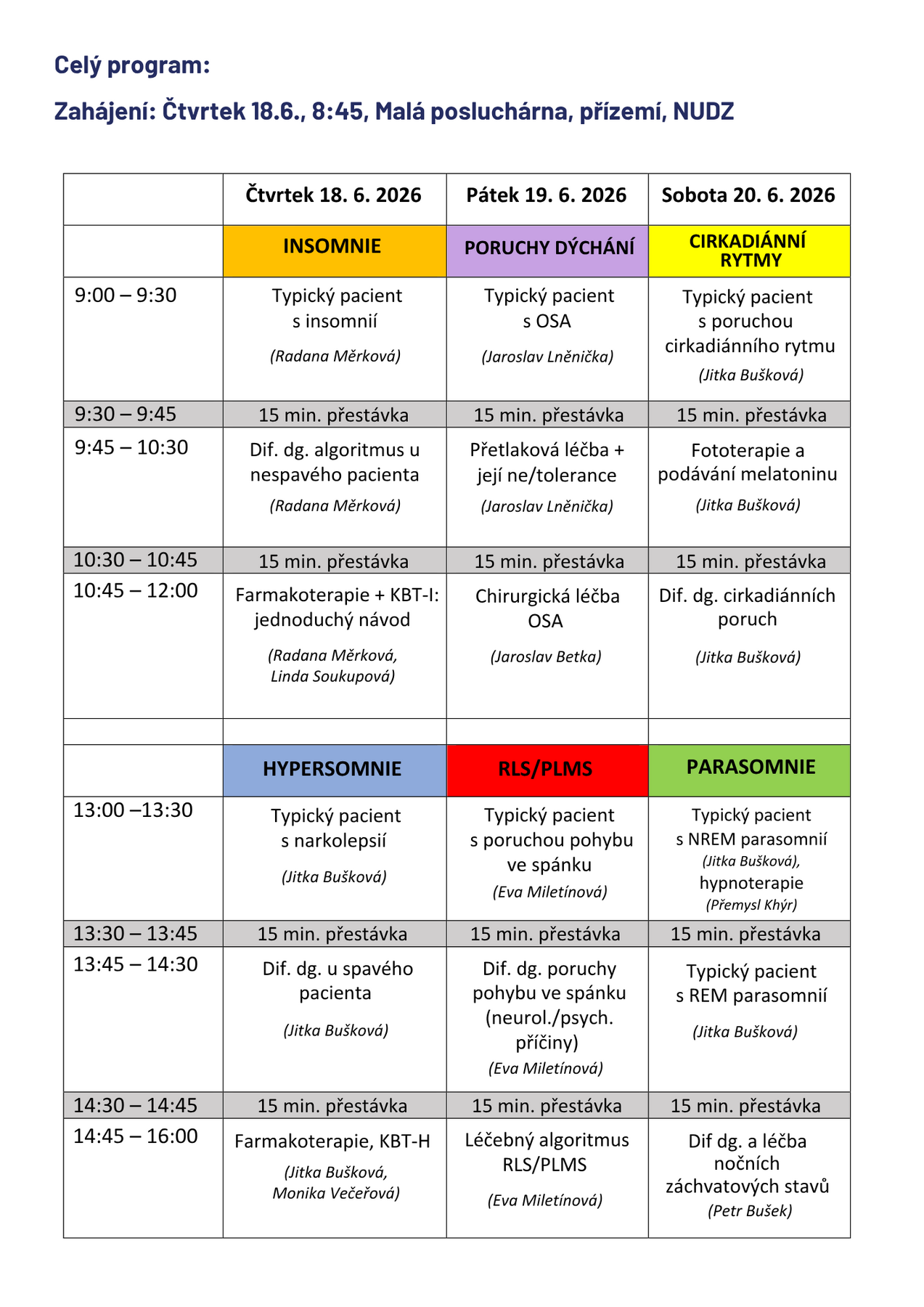 Celý program:

Zahájení: Čtvrtek 18.6., 8:45, Malá posluchárna, přízemí, NUDZ

| | Čtvrtek 18. 6. 2026 | Pátek 19. 6. 2026 | Sobota 20. 6. 2026 |
|---|---|---|---|
| | INSOMNIE | PORUCHY DÝCHÁNÍ | CIRKADIÁNNÍ RYTMY |
| 9:00 – 9:30 | Typický pacient s insomnií (Radana Měrková) | Typický pacient s OSA (Jaroslav Lněnička) | Typický pacient s poruchou cirkadiánního rytmu (Jitka Bušková) |
| 9:30 – 9:45 | 15 min. přestávka | 15 min. přestávka | 15 min. přestávka |
| 9:45 – 10:30 | Dif. dg. algoritmus u nespavého pacienta (Radana Měrková) | Přetlaková léčba + její ne/tolerance (Jaroslav Lněnička) | Fototerapie a podávání melatoninu (Jitka Bušková) |
| 10:30 – 10:45 | 15 min. přestávka | 15 min. přestávka | 15 min. přestávka |
| 10:45 – 12:00 | Farmakoterapie + KBT-I: jednoduchý návod (Radana Měrková, Linda Soukupová) | Chirurgická léčba OSA (Jaroslav Betka) | Dif. dg. cirkadiánních poruch (Jitka Bušková) |
| | | | |
| | HYPERSOMNIE | RLS/PLMS | PARASOMNIE |
| 13:00 –13:30 | Typický pacient s narkolepsií (Jitka Bušková) | Typický pacient s poruchou pohybu ve spánku (Eva Miletínová) | Typický pacient s NREM parasomnií (Jitka Bušková), hypnoterapie (Přemysl Khýr) |
| 13:30 – 13:45 | 15 min. přestávka | 15 min. přestávka | 15 min. přestávka |
| 13:45 – 14:30 | Dif. dg. u spavého pacienta (Jitka Bušková) | Dif. dg. poruchy pohybu ve spánku (neurol./psych. příčiny) (Eva Miletínová) | Typický pacient s REM parasomnií (Jitka Bušková) |
| 14:30 – 14:45 | 15 min. přestávka | 15 min. přestávka | 15 min. přestávka |
| 14:45 – 16:00 | Farmakoterapie, KBT-H (Jitka Bušková, Monika Večeřová) | Léčebný algoritmus RLS/PLMS (Eva Miletínová) | Dif dg. a léčba nočních záchvatových stavů (Petr Bušek) |